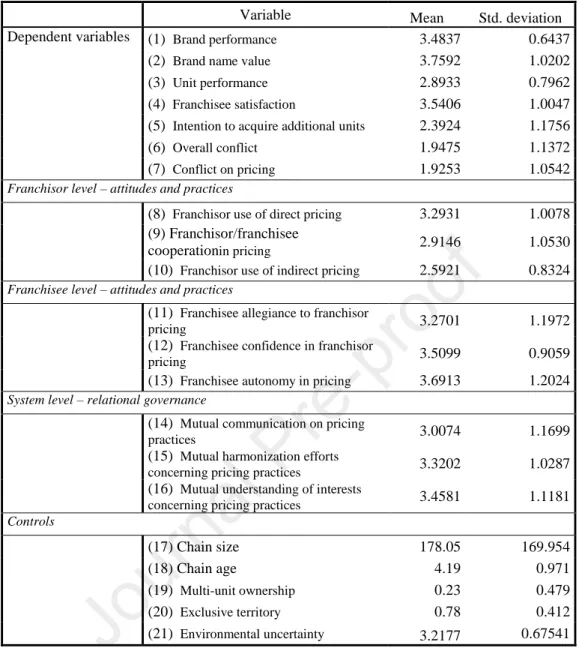 |  | Variable | Mean | Std. deviation |
|---|---|---|---|
| Dependent variables | (1) Brand performance | 3.4837 | 0.6437 |
|  | (2) Brand name value | 3.7592 | 1.0202 |
|  | (3) Unit performance | 2.8933 | 0.7962 |
|  | (4) Franchisee satisfaction | 3.5406 | 1.0047 |
|  | (5) Intention to acquire additional units | 2.3924 | 1.1756 |
|  | (6) Overall conflict | 1.9475 | 1.1372 |
|  | (7) Conflict on pricing | 1.9253 | 1.0542 |
| Franchisor level – attitudes and practices |  |  |  |
|  | (8) Franchisor use of direct pricing | 3.2931 | 1.0078 |
|  | (9) Franchisor/franchisee cooperationin pricing | 2.9146 | 1.0530 |
|  | (10) Franchisor use of indirect pricing | 2.5921 | 0.8324 |
| Franchisee level – attitudes and practices |  |  |  |
|  | (11) Franchisee allegiance to franchisor pricing | 3.2701 | 1.1972 |
|  | (12) Franchisee confidence in franchisor pricing | 3.5099 | 0.9059 |
|  | (13) Franchisee autonomy in pricing | 3.6913 | 1.2024 |
| System level – relational governance |  |  |  |
|  | (14) Mutual communication on pricing practices | 3.0074 | 1.1699 |
|  | (15) Mutual harmonization efforts concerning pricing practices | 3.3202 | 1.0287 |
|  | (16) Mutual understanding of interests concerning pricing practices | 3.4581 | 1.1181 |
| Controls |  |  |  |
|  | (17) Chain size | 178.05 | 169.954 |
|  | (18) Chain age | 4.19 | 0.971 |
|  | (19) Multi-unit ownership | 0.23 | 0.479 |
|  | (20) Exclusive territory | 0.78 | 0.412 |
|  | (21) Environmental uncertainty | 3.2177 | 0.67541 |

Journal Pre-proof